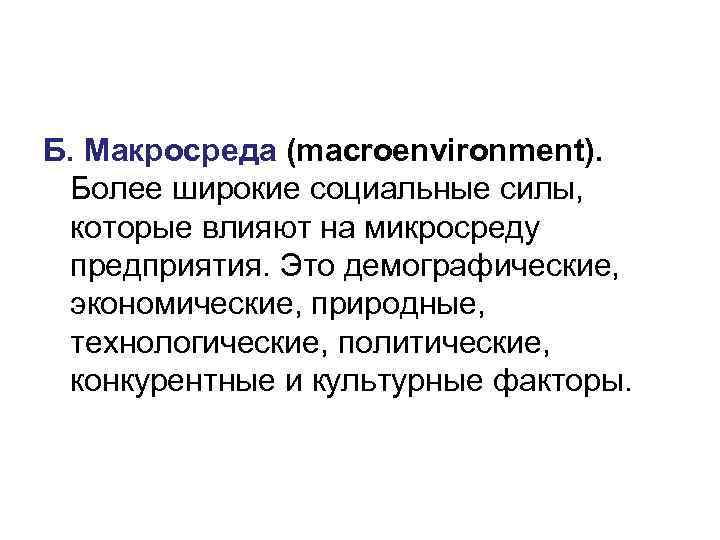 Б. Макросреда (macroenvironment). Более широкие социальные силы, которые влияют на микросреду предприятия. Это демографические, экономические, природные, технологические, политические, конкурентные и культурные факторы.